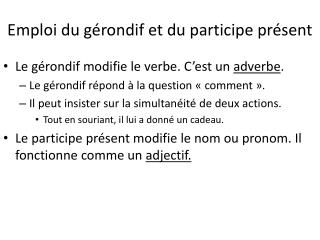 Emploi du gérondif et du participe présent

• Le gérondif modifie le verbe. C'est un adverbe.
– Le gérondif répond à la question « comment ».
– Il peut insister sur la simultanéité de deux actions.
• Tout en souriant, il lui a donné un cadeau.
• Le participe présent modifie le nom ou pronom. Il fonctionne comme un adjectif.